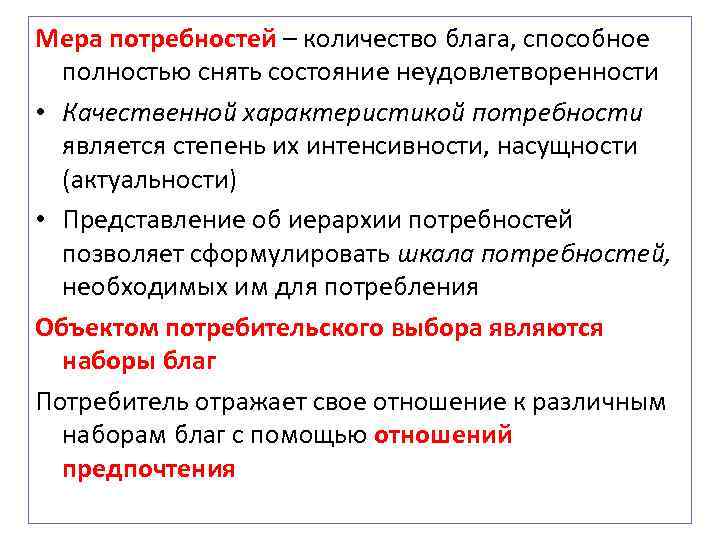 Мера потребностей – количество блага, способное полностью снять состояние неудовлетворенности

• Качественной характеристикой потребности является степень их интенсивности, насущности (актуальности)

• Представление об иерархии потребностей позволяет сформулировать шкала потребностей, необходимых им для потребления

Объектом потребительского выбора являются наборы благ

Потребитель отражает свое отношение к различным наборам благ с помощью отношений предпочтения